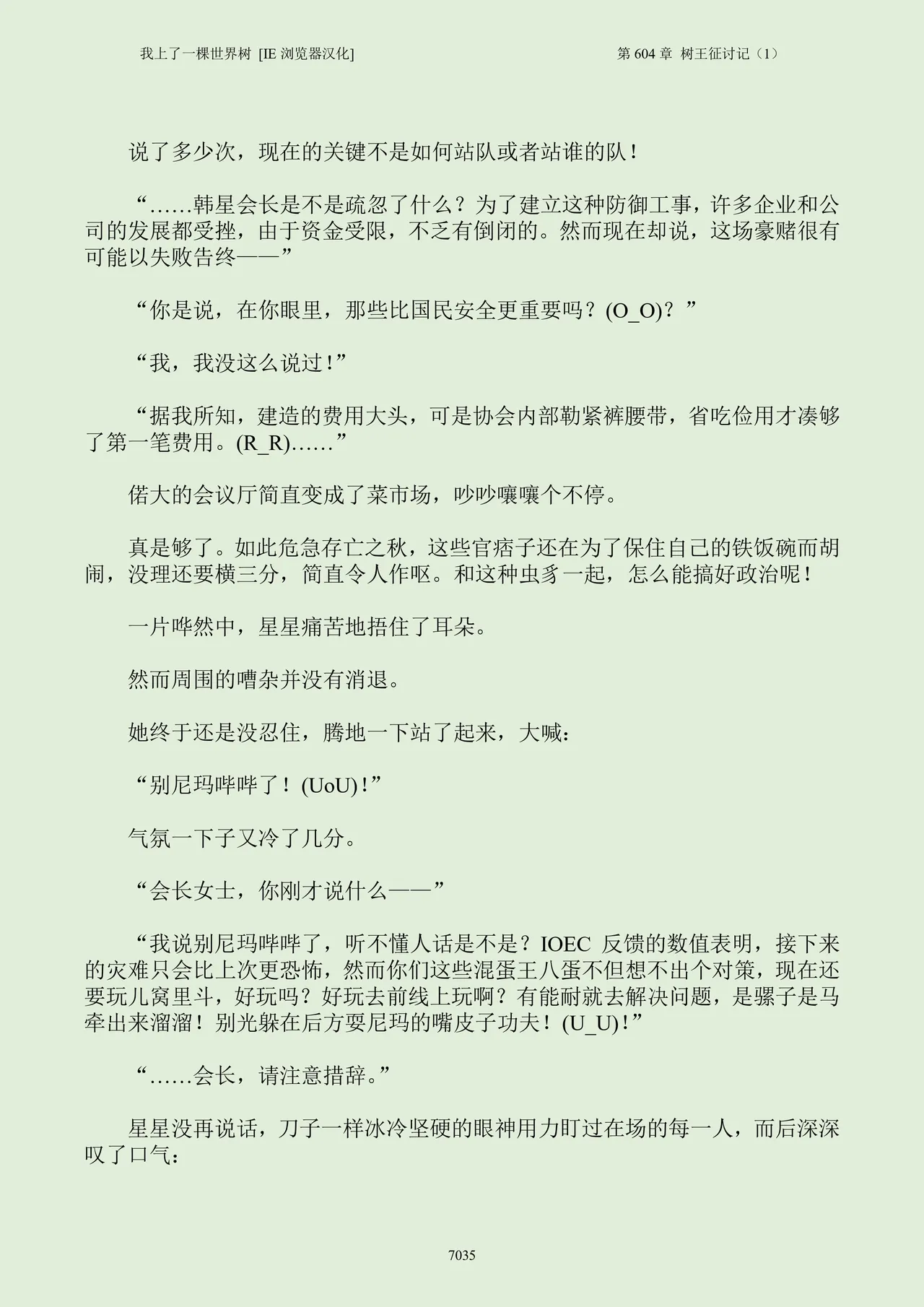 我上了一棵世界树 [IE 浏览器汉化]　　第 604 章 树王征讨记（1）

说了多少次，现在的关键不是如何站队或者站谁的队！

“……韩星会长是不是疏忽了什么？为了建立这种防御工事，许多企业和公司的发展都受挫，由于资金受限，不乏有倒闭的。然而现在却说，这场豪赌很有可能以失败告终——”

“你是说，在你眼里，那些比国民安全更重要吗？(O_O)？”

“我，我没这么说过！”

“据我所知，建造的费用大头，可是协会内部勒紧裤腰带，省吃俭用才凑够了第一笔费用。(R_R)……”

偌大的会议厅简直变成了菜市场，吵吵嚷嚷个不停。

真是够了。如此危急存亡之秋，这些官痞子还在为了保住自己的铁饭碗而胡闹，没理还要横三分，简直令人作呕。和这种虫豸一起，怎么能搞好政治呢！

一片哗然中，星星痛苦地捂住了耳朵。

然而周围的嘈杂并没有消退。

她终于还是没忍住，腾地一下站了起来，大喊：

“别尼玛哔哔了！(UoU)！”

气氛一下子又冷了几分。

“会长女士，你刚才说什么——”

“我说别尼玛哔哔了，听不懂人话是不是？IOEC 反馈的数值表明，接下来的灾难只会比上次更恐怖，然而你们这些混蛋王八蛋不但想不出个对策，现在还要玩儿窝里斗，好玩吗？好玩去前线上玩啊？有能耐就去解决问题，是骡子是马牵出来溜溜！别光躲在后方耍尼玛的嘴皮子功夫！(U_U)！”

“……会长，请注意措辞。”

星星没再说话，刀子一样冰冷坚硬的眼神用力盯过在场的每一人，而后深深叹了口气：

7035